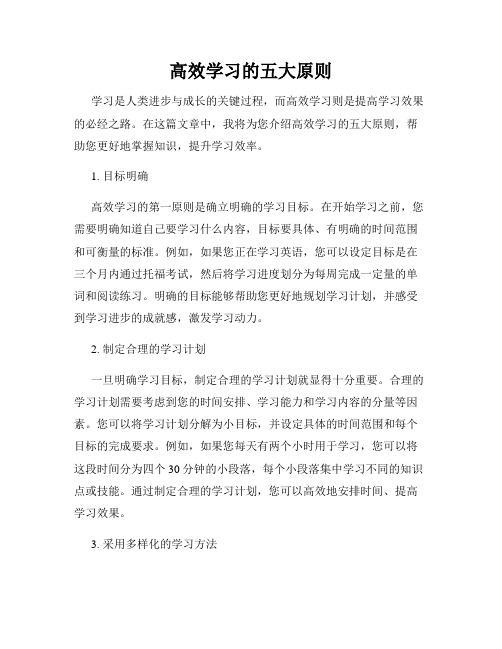 高效学习的五大原则

学习是人类进步与成长的关键过程，而高效学习则是提高学习效果的必经之路。在这篇文章中，我将为您介绍高效学习的五大原则，帮助您更好地掌握知识，提升学习效率。

1. 目标明确

高效学习的第一原则是确立明确的学习目标。在开始学习之前，您需要明确知道自己要学习什么内容，目标要具体、有明确的时间范围和可衡量的标准。例如，如果您正在学习英语，您可以设定目标是在三个月内通过托福考试，然后将学习进度划分为每周完成一定量的单词和阅读练习。明确的目标能够帮助您更好地规划学习计划，并感受到学习进步的成就感，激发学习动力。

2. 制定合理的学习计划

一旦明确学习目标，制定合理的学习计划就显得十分重要。合理的学习计划需要考虑到您的时间安排、学习能力和学习内容的分量等因素。您可以将学习计划分解为小目标，并设定具体的时间范围和每个目标的完成要求。例如，如果您每天有两个小时用于学习，您可以将这段时间分为四个 30 分钟的小段落，每个小段落集中学习不同的知识点或技能。通过制定合理的学习计划，您可以高效地安排时间、提高学习效果。

3. 采用多样化的学习方法